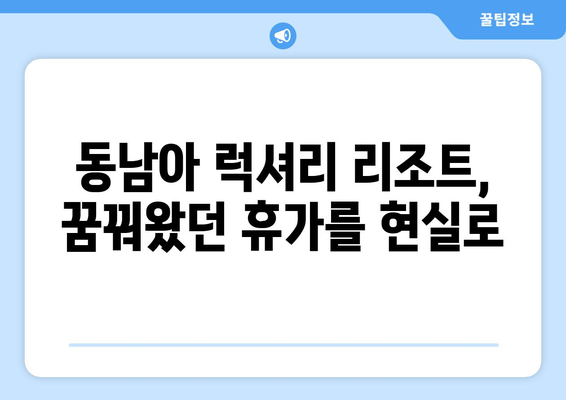 꿀팁정보

동남아 럭셔리 리조트, 꿈꿔왔던 휴가를 현실로